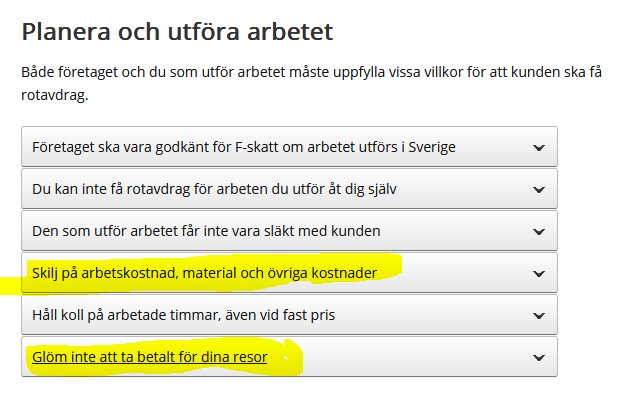 Planera och utföra arbetet

Både företaget och du som utför arbetet måste uppfylla vissa villkor för att kunden ska få rotavdrag.

Företaget ska vara godkänt för F-skatt om arbetet utförs i Sverige

Du kan inte få rotavdrag för arbeten du utför åt dig själv

Den som utför arbetet får inte vara släkt med kunden

Skilj på arbetskostnad, material och övriga kostnader

Håll koll på arbetade timmar, även vid fast pris

Glöm inte att ta betalt för dina resor